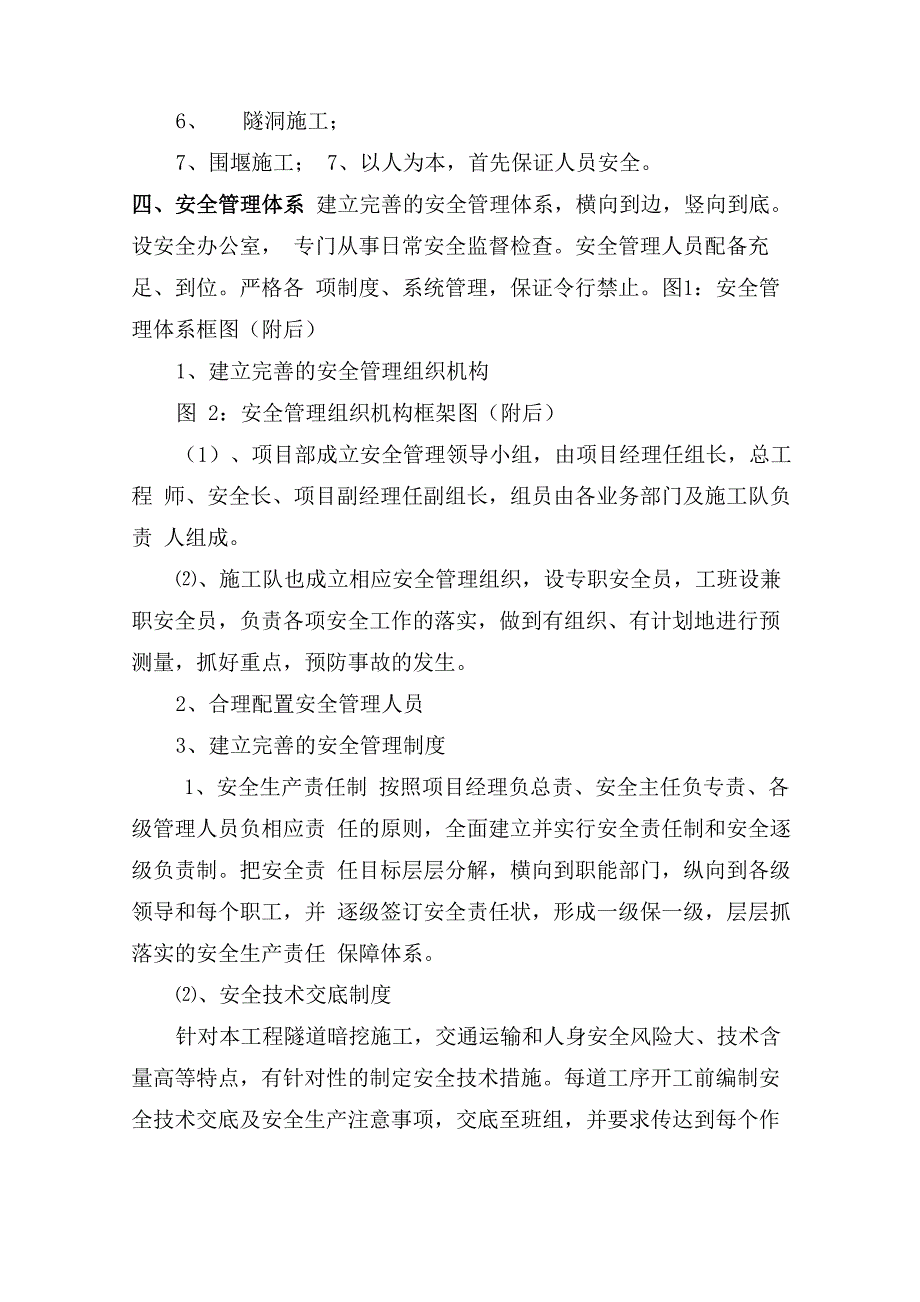 6、　隧洞施工；

7、围堰施工； 7、以人为本，首先保证人员安全。

四、安全管理体系 建立完善的安全管理体系，横向到边，竖向到底。设安全办公室， 专门从事日常安全监督检查。安全管理人员配备充足、到位。严格各 项制度、系统管理，保证令行禁止。图1：安全管理体系框图（附后）

1、建立完善的安全管理组织机构

图 2：安全管理组织机构框架图（附后）

（1）、项目部成立安全管理领导小组，由项目经理任组长，总工程 师、安全长、项目副经理任副组长，组员由各业务部门及施工队负责 人组成。

⑵、施工队也成立相应安全管理组织，设专职安全员，工班设兼职安全员，负责各项安全工作的落实，做到有组织、有计划地进行预测量，抓好重点，预防事故的发生。

2、合理配置安全管理人员

3、建立完善的安全管理制度

1、安全生产责任制 按照项目经理负总责、安全主任负专责、各级管理人员负相应责 任的原则，全面建立并实行安全责任制和安全逐级负责制。把安全责 任目标层层分解，横向到职能部门，纵向到各级领导和每个职工，并 逐级签订安全责任状，形成一级保一级，层层抓落实的安全生产责任 保障体系。

⑵、安全技术交底制度

针对本工程隧道暗挖施工，交通运输和人身安全风险大、技术含量高等特点，有针对性的制定安全技术措施。每道工序开工前编制安全技术交底及安全生产注意事项，交底至班组，并要求传达到每个作